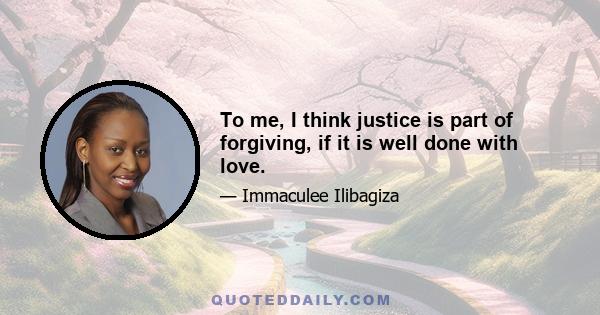 To me, I think justice is part of forgiving, if it is well done with love.

— Immaculee Ilibagiza

QUOTEDDAILY.COM